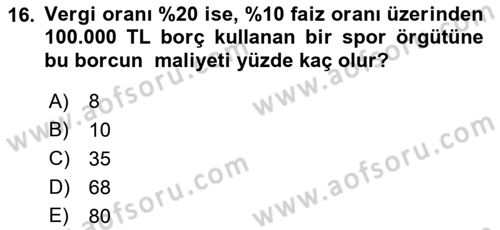 16. Vergi oranı %20 ise, %10 faiz oranı üzerinden 100.000 TL borç kullanan bir spor örgütüne bu borcun maliyeti yüzde kaç olur?

A) 8
B) 10
C) 35
D) 68
E) 80

www.aofsoru.com
www.aofsoru.com
www.aofsoru.com
www.aofsoru.com
www.aofsoru.com